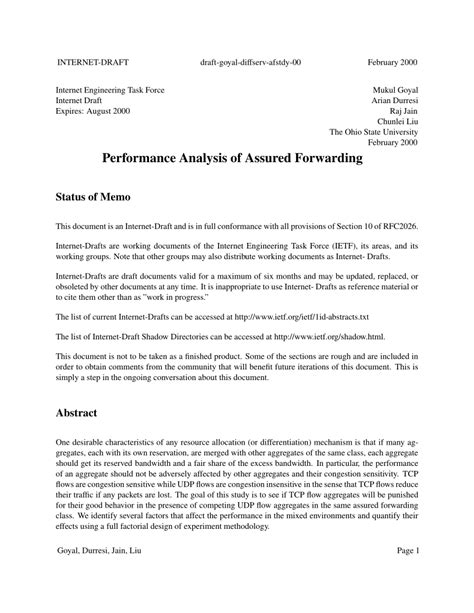 INTERNET-DRAFT draft-goyal-diffserv-afstdy-00 February 2000

Internet Engineering Task Force
Internet Draft
Expires: August 2000

Mukul Goyal
Arian Durresi
Raj Jain
Chunlei Liu
The Ohio State University
February 2000

Performance Analysis of Assured Forwarding

Status of Memo

This document is an Internet-Draft and is in full conformance with all provisions of Section 10 of RFC2026.

Internet-Drafts are working documents of the Internet Engineering Task Force (IETF), its areas, and its working groups. Note that other groups may also distribute working documents as Internet- Drafts.

Internet-Drafts are draft documents valid for a maximum of six months and may be updated, replaced, or obsoleted by other documents at any time. It is inappropriate to use Internet- Drafts as reference material or to cite them other than as "work in progress."

The list of current Internet-Drafts can be accessed at http://www.ietf.org/ietf/1id-abstracts.txt

The list of Internet-Draft Shadow Directories can be accessed at http://www.ietf.org/shadow.html.

This document is not to be taken as a finished product. Some of the sections are rough and are included in order to obtain comments from the community that will benefit future iterations of this document. This is simply a step in the ongoing conversation about this document.

Abstract

One desirable characteristics of any resource allocation (or differentiation) mechanism is that if many aggregates, each with its own reservation, are merged with other aggregates of the same class, each aggregate should get its reserved bandwidth and a fair share of the excess bandwidth. In particular, the performance of an aggregate should not be adversely affected by other aggregates and their congestion sensitivity. TCP flows are congestion sensitive while UDP flows are congestion insensitive in the sense that TCP flows reduce their traffic if any packets are lost. The goal of this study is to see if TCP flow aggregates will be punished for their good behavior in the presence of competing UDP flow aggregates in the same assured forwarding class. We identify several factors that affect the performance in the mixed environments and quantify their effects using a full factorial design of experiment methodology.

Goyal, Durresi, Jain, Liu Page 1